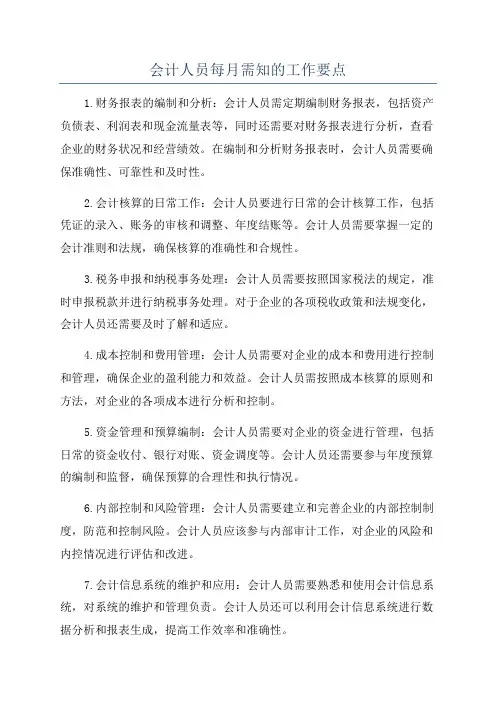 会计人员每月需知的工作要点

1.财务报表的编制和分析：会计人员需定期编制财务报表，包括资产负债表、利润表和现金流量表等，同时还需要对财务报表进行分析，查看企业的财务状况和经营绩效。在编制和分析财务报表时，会计人员需要确保准确性、可靠性和及时性。

2.会计核算的日常工作：会计人员要进行日常的会计核算工作，包括凭证的录入、账务的审核和调整、年度结账等。会计人员需要掌握一定的会计准则和法规，确保核算的准确性和合规性。

3.税务申报和纳税事务处理：会计人员需要按照国家税法的规定，准时申报税款并进行纳税事务处理。对于企业的各项税收政策和法规变化，会计人员还需要及时了解和适应。

4.成本控制和费用管理：会计人员需要对企业的成本和费用进行控制和管理，确保企业的盈利能力和效益。会计人员需按照成本核算的原则和方法，对企业的各项成本进行分析和控制。

5.资金管理和预算编制：会计人员需要对企业的资金进行管理，包括日常的资金收付、银行对账、资金调度等。会计人员还需要参与年度预算的编制和监督，确保预算的合理性和执行情况。

6.内部控制和风险管理：会计人员需要建立和完善企业的内部控制制度，防范和控制风险。会计人员应该参与内部审计工作，对企业的风险和内控情况进行评估和改进。

7.会计信息系统的维护和应用：会计人员需要熟悉和使用会计信息系统，对系统的维护和管理负责。会计人员还可以利用会计信息系统进行数据分析和报表生成，提高工作效率和准确性。